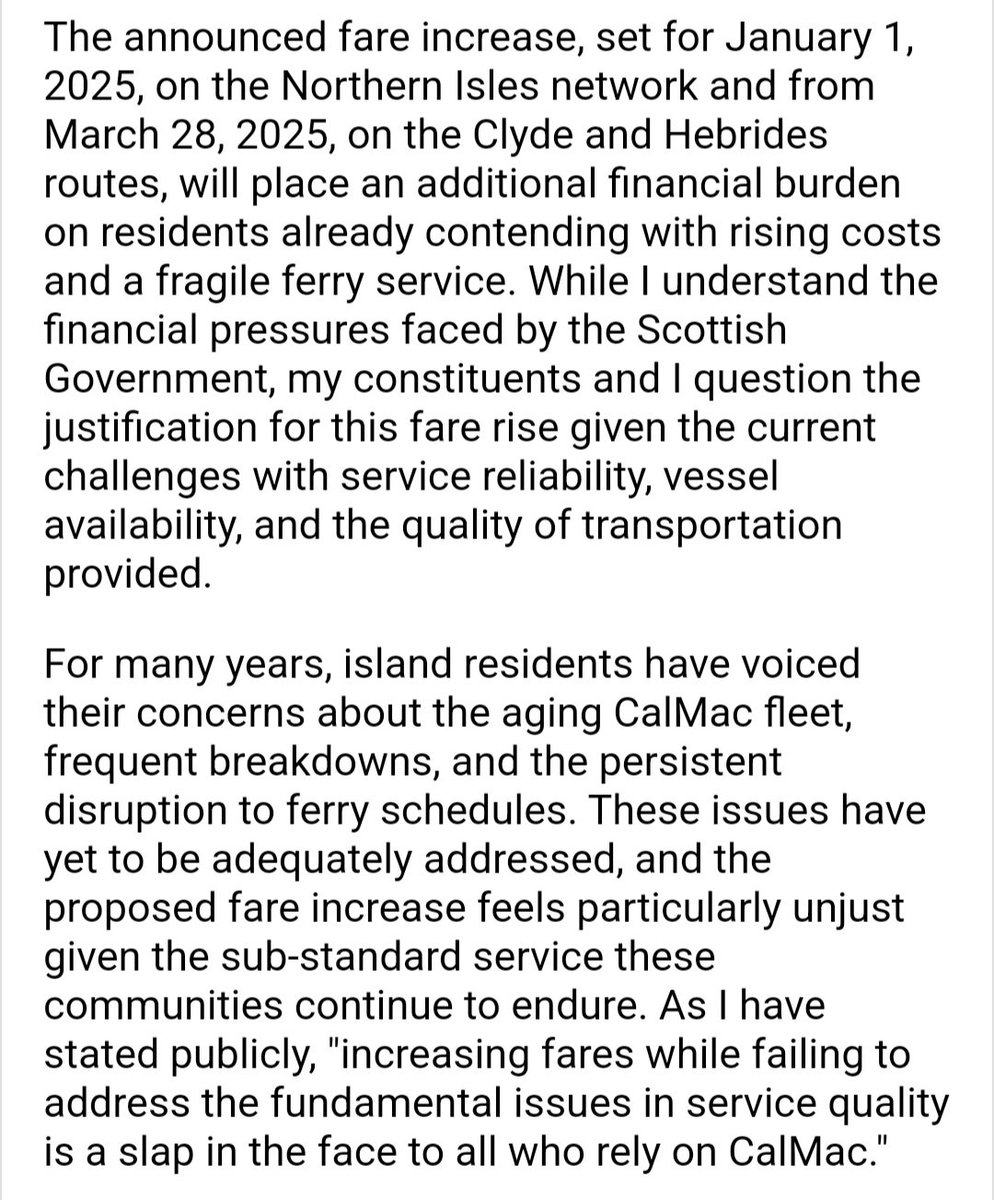 The announced fare increase, set for January 1, 2025, on the Northern Isles network and from March 28, 2025, on the Clyde and Hebrides routes, will place an additional financial burden on residents already contending with rising costs and a fragile ferry service. While I understand the financial pressures faced by the Scottish Government, my constituents and I question the justification for this fare rise given the current challenges with service reliability, vessel availability, and the quality of transportation provided.

For many years, island residents have voiced their concerns about the aging CalMac fleet, frequent breakdowns, and the persistent disruption to ferry schedules. These issues have yet to be adequately addressed, and the proposed fare increase feels particularly unjust given the sub-standard service these communities continue to endure. As I have stated publicly, "increasing fares while failing to address the fundamental issues in service quality is a slap in the face to all who rely on CalMac."